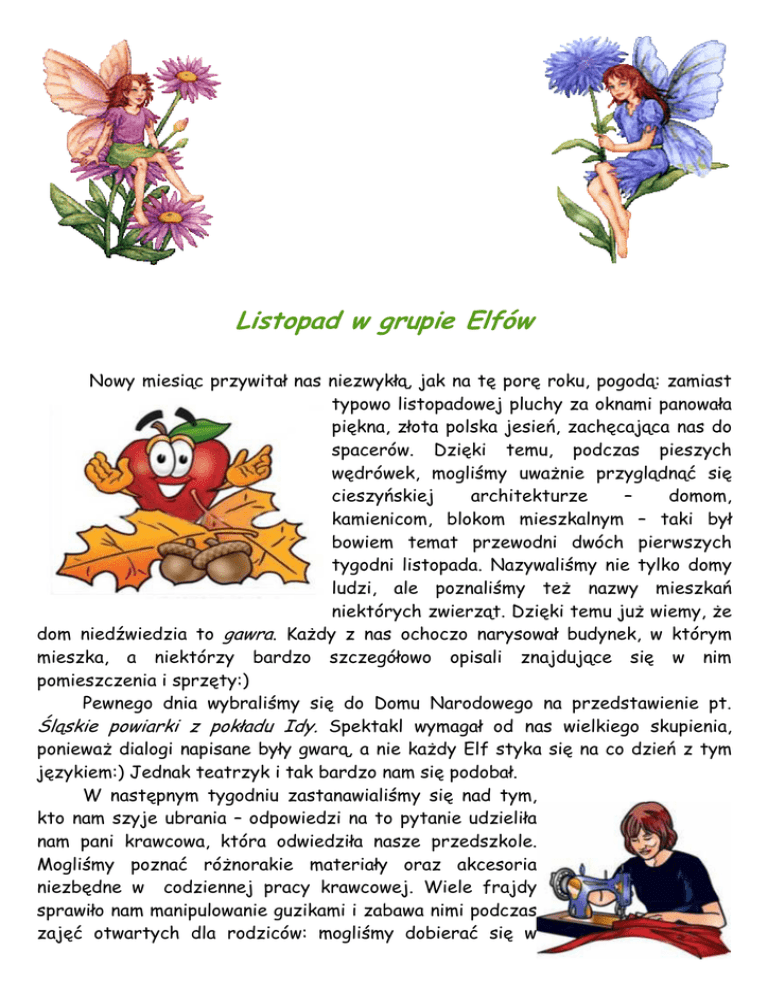 Listopad w grupie Elfów

Nowy miesiąc przywitał nas niezwykłą, jak na tę porę roku, pogodą: zamiast typowo listopadowej pluchy za oknami panowała piękna, złota polska jesień, zachęcająca nas do spacerów. Dzięki temu, podczas pieszych wędrówek, mogliśmy uważnie przyglądnąć się cieszyńskiej architekturze – domom, kamienicom, blokom mieszkalnym – taki był bowiem temat przewodni dwóch pierwszych tygodni listopada. Nazywaliśmy nie tylko domy ludzi, ale poznaliśmy też nazwy mieszkań niektórych zwierząt. Dzięki temu już wiemy, że dom niedźwiedzia to gawra. Każdy z nas ochoczo narysował budynek, w którym mieszka, a niektórzy bardzo szczegółowo opisali znajdujące się w nim pomieszczenia i sprzęty:)

Pewnego dnia wybraliśmy się do Domu Narodowego na przedstawienie pt. Śląskie powiarki z pokładu Idy. Spektakl wymagał od nas wielkiego skupienia, ponieważ dialogi napisane były gwarą, a nie każdy Elf styka się na co dzień z tym językiem:) Jednak teatrzyk i tak bardzo nam się podobał.

W następnym tygodniu zastanawialiśmy się nad tym, kto nam szyje ubrania – odpowiedzi na to pytanie udzieliła nam pani krawcowa, która odwiedziła nasze przedszkole. Mogliśmy poznać różnorakie materiały oraz akcesoria niezbędne w codziennej pracy krawcowej. Wiele frajdy sprawiło nam manipulowanie guzikami i zabawa nimi podczas zajęć otwartych dla rodziców: mogliśmy dobierać się w